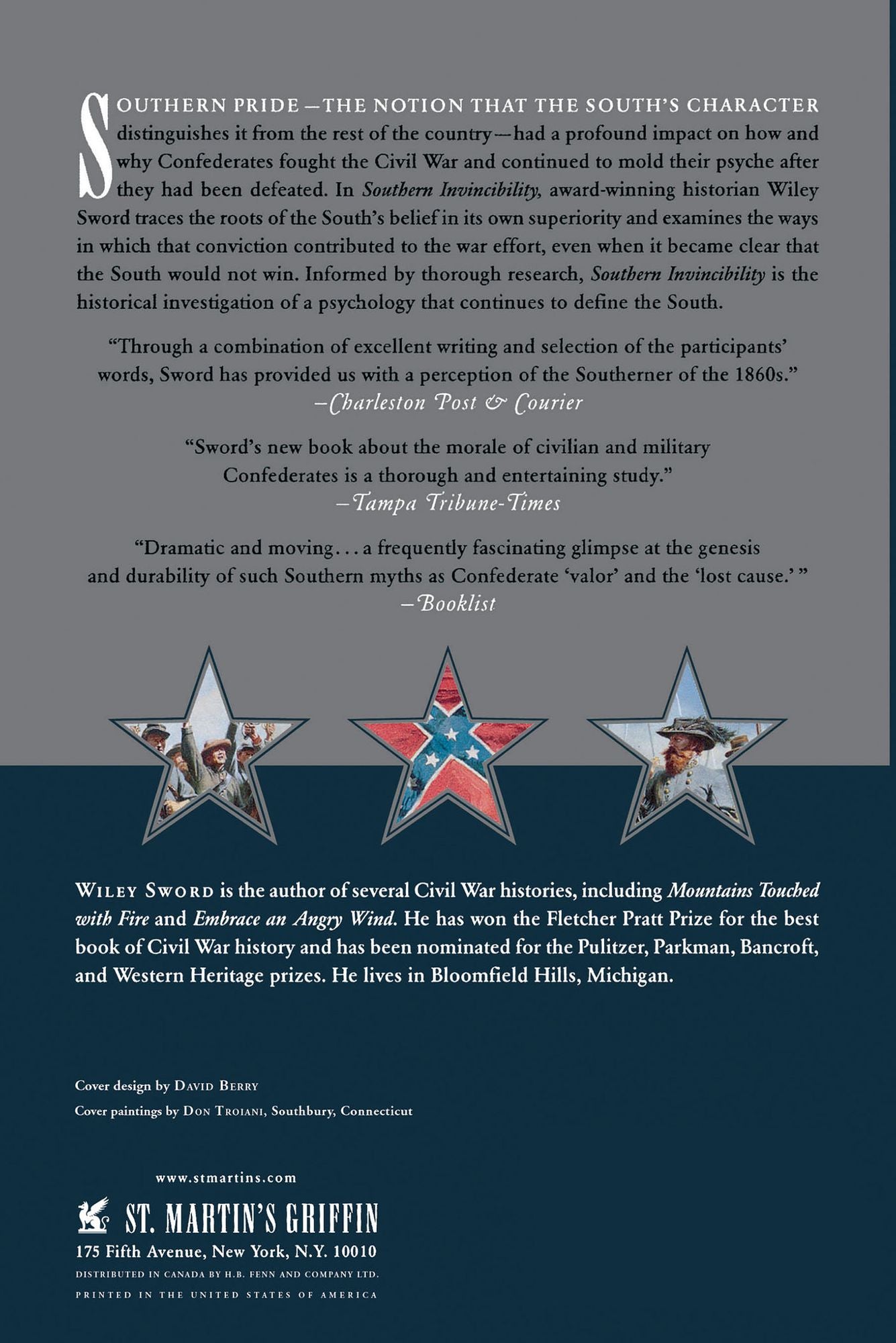 SOUTHERN PRIDE—THE NOTION THAT THE SOUTH'S CHARACTER distinguishes it from the rest of the country—had a profound impact on how and why Confederates fought the Civil War and continued to mold their psyche after they had been defeated. In Southern Invincibility, award-winning historian Wiley Sword traces the roots of the South's belief in its own superiority and examines the ways in which that conviction contributed to the war effort, even when it became clear that the South would not win. Informed by thorough research, Southern Invincibility is the historical investigation of a psychology that continues to define the South.

"Through a combination of excellent writing and selection of the participants' words, Sword has provided us with a perception of the Southerner of the 1860s."
—Charleston Post & Courier

"Sword's new book about the morale of civilian and military Confederates is a thorough and entertaining study."
—Tampa Tribune-Times

"Dramatic and moving... a frequently fascinating glimpse at the genesis and durability of such Southern myths as Confederate 'valor' and the 'lost cause.' "
—Booklist

WILEY SWORD is the author of several Civil War histories, including Mountains Touched with Fire and Embrace an Angry Wind. He has won the Fletcher Pratt Prize for the best book of Civil War history and has been nominated for the Pulitzer, Parkman, Bancroft, and Western Heritage prizes. He lives in Bloomfield Hills, Michigan.

Cover design by DAVID BERRY
Cover paintings by DON TROIANI, Southbury, Connecticut

www.stmartins.com

ST. MARTIN'S GRIFFIN
175 Fifth Avenue, New York, N.Y. 10010
DISTRIBUTED IN CANADA BY H.B. FENN AND COMPANY LTD.
PRINTED IN THE UNITED STATES OF AMERICA